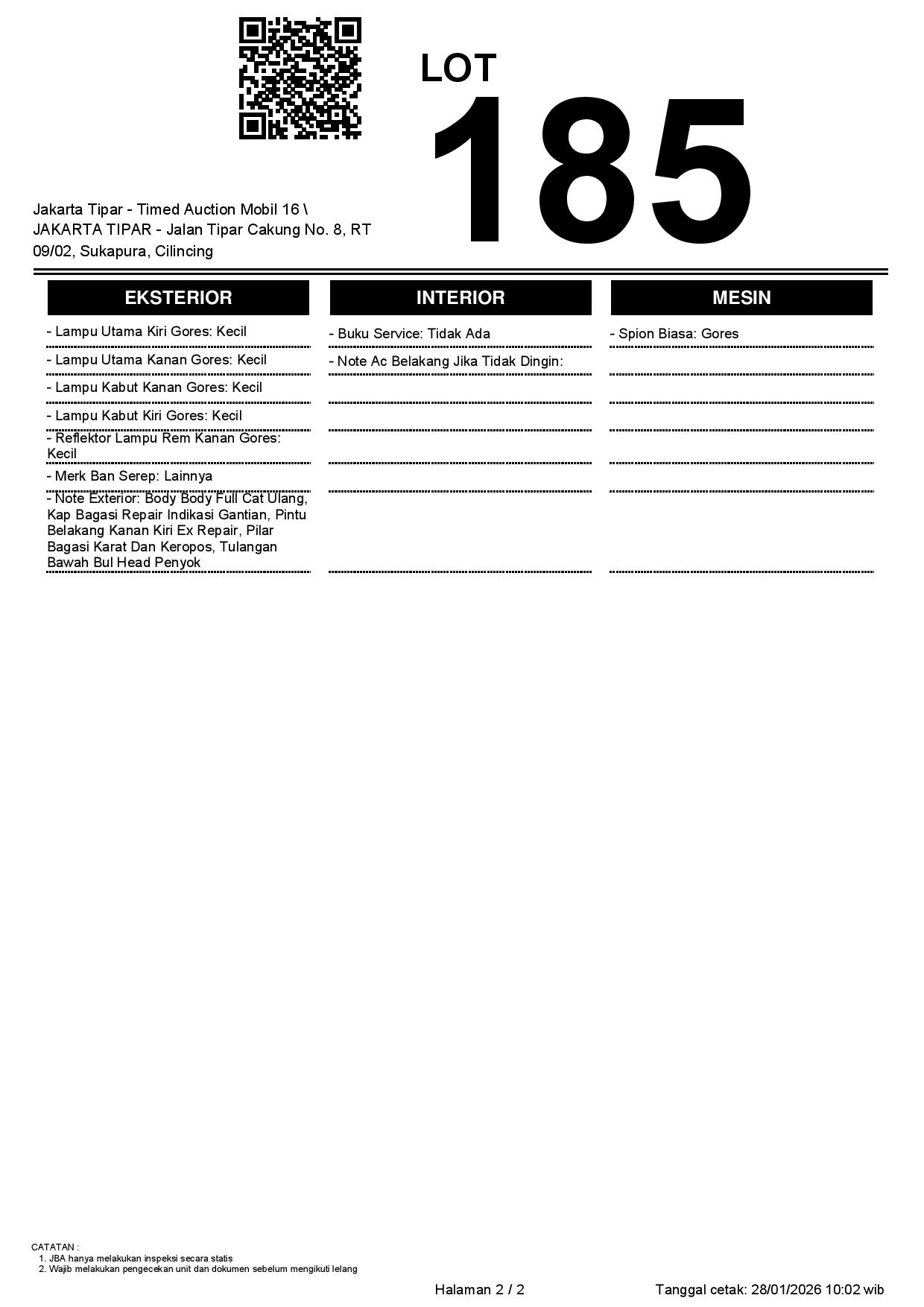 LOT
185

Jakarta Tipar - Timed Auction Mobil 16 \ JAKARTA TIPAR - Jalan Tipar Cakung No. 8, RT 09/02, Sukapura, Cilincing

EKSTERIOR

- Lampu Utama Kiri Gores: Kecil
- Lampu Utama Kanan Gores: Kecil
- Lampu Kabut Kanan Gores: Kecil
- Lampu Kabut Kiri Gores: Kecil
- Reflektor Lampu Rem Kanan Gores: Kecil
- Merk Ban Serep: Lainnya
- Note Exterior: Body Body Full Cat Ulang, Kap Bagasi Repair Indikasi Gantian, Pintu Belakang Kanan Kiri Ex Repair, Pilar Bagasi Karat Dan Keropos, Tulangan Bawah Bul Head Penyok

INTERIOR

- Buku Service: Tidak Ada
- Note Ac Belakang Jika Tidak Dingin:

MESIN

- Spion Biasa: Gores

CATATAN :
1. JBA hanya melakukan inspeksi secara statis
2. Wajib melakukan pengecekan unit dan dokumen sebelum mengikuti lelang

Halaman 2 / 2

Tanggal cetak: 28/01/2026 10:02 wib